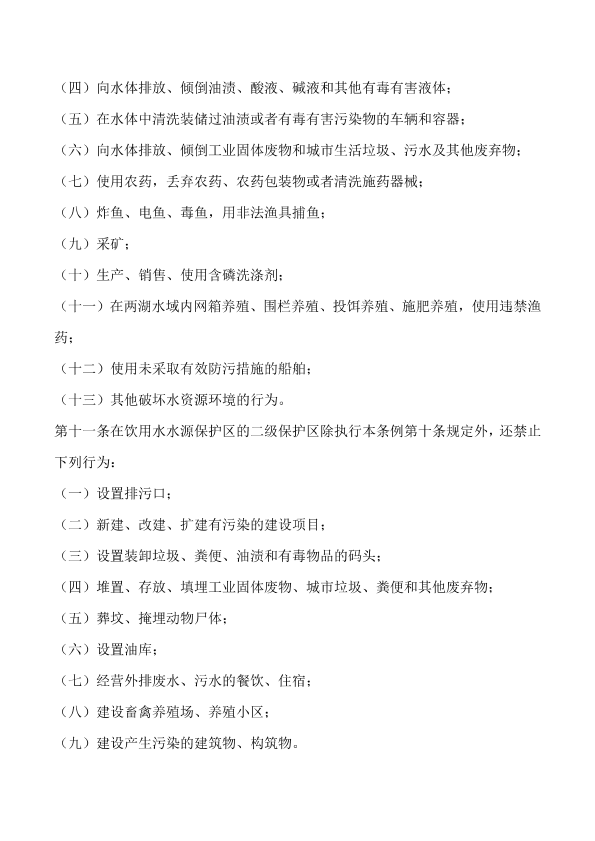 （四）向水体排放、倾倒油渍、酸液、碱液和其他有毒有害液体；

（五）在水体中清洗装储过油渍或者有毒有害污染物的车辆和容器；

（六）向水体排放、倾倒工业固体废物和城市生活垃圾、污水及其他废弃物；

（七）使用农药，丢弃农药、农药包装物或者清洗施药器械；

（八）炸鱼、电鱼、毒鱼，用非法渔具捕鱼；

（九）采矿；

（十）生产、销售、使用含磷洗涤剂；

（十一）在两湖水域内网箱养殖、围栏养殖、投饵养殖、施肥养殖，使用违禁渔药；

（十二）使用未采取有效防污措施的船舶；

（十三）其他破坏水资源环境的行为。

第十一条在饮用水水源保护区的二级保护区除执行本条例第十条规定外，还禁止下列行为：

（一）设置排污口；

（二）新建、改建、扩建有污染的建设项目；

（三）设置装卸垃圾、粪便、油渍和有毒物品的码头；

（四）堆置、存放、填埋工业固体废物、城市垃圾、粪便和其他废弃物；

（五）葬坟、掩埋动物尸体；

（六）设置油库；

（七）经营外排废水、污水的餐饮、住宿；

（八）建设畜禽养殖场、养殖小区；

（九）建设产生污染的建筑物、构筑物。